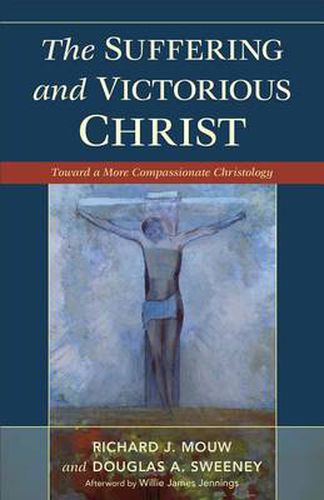 The SUFFERING and VICTORIOUS CHRIST

Toward a More Compassionate Christology

RICHARD J. MOUW
and DOUGLAS A. SWEENEY
Afterword by Willie James Jennings